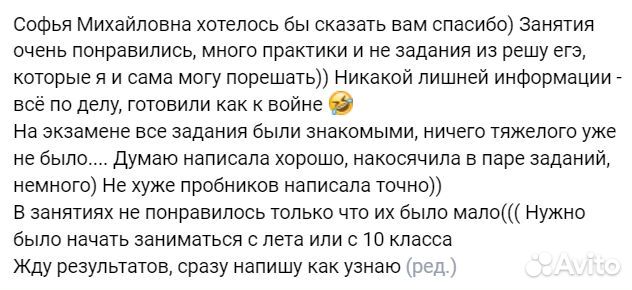 Софья Михайловна хотелось бы сказать вам спасибо) Занятия очень понравились, много практики и не задания из решу егэ, которые я и сама могу порешать)) Никакой лишней информации - всё по делу, готовили как к войне 🤣
На экзамене все задания были знакомыми, ничего тяжелого уже не было.... Думаю написала хорошо, накосячила в паре заданий, немного) Не хуже пробников написала точно))
В занятиях не понравилось только что их было мало((( Нужно было начать заниматься с лета или с 10 класса
Жду результатов, сразу напишу как узнаю (ред.)

Avito